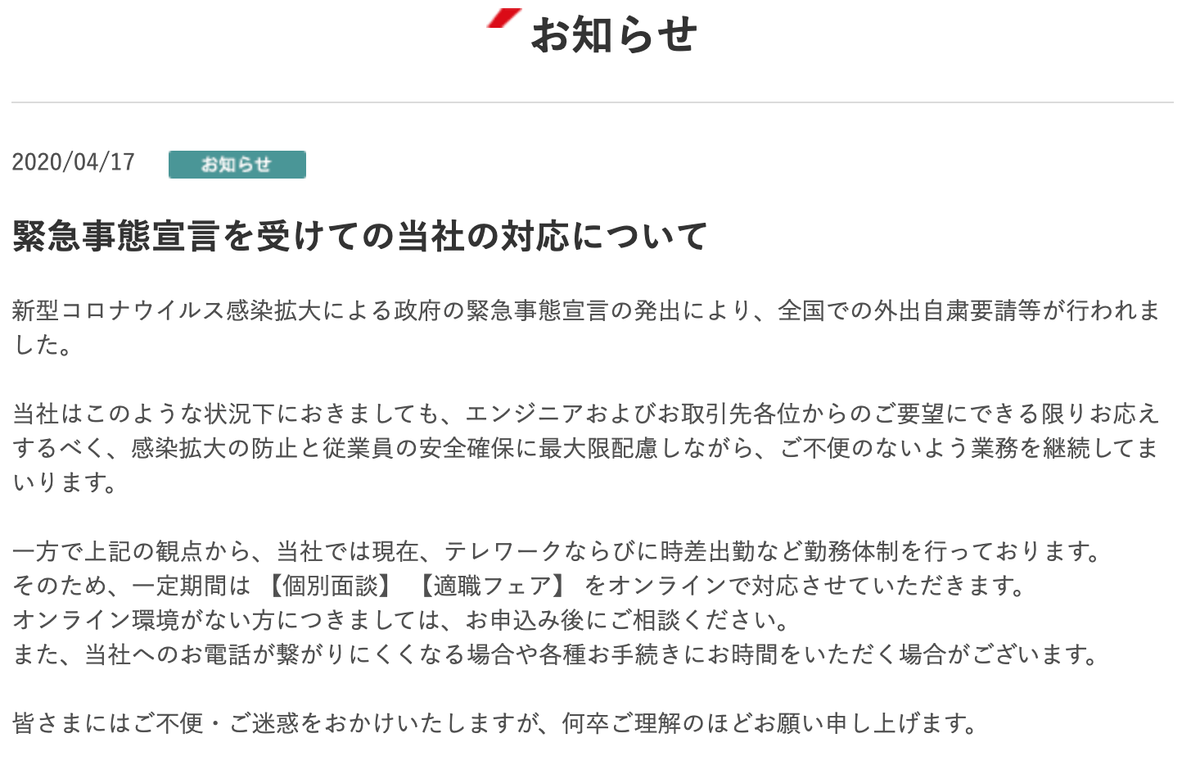 お知らせ

2020/04/17 お知らせ

緊急事態宣言を受けての当社の対応について

新型コロナウイルス感染拡大による政府の緊急事態宣言の発出により、全国での外出自粛要請等が行われました。

当社はこのような状況下におきましても、エンジニアおよびお取引先各位からのご要望にできる限りお応えするべく、感染拡大の防止と従業員の安全確保に最大限配慮しながら、ご不便のないよう業務を継続してまいります。

一方で上記の観点から、当社では現在、テレワークならびに時差出勤など勤務体制を行っております。
そのため、一定期間は 【個別面談】 【適職フェア】 をオンラインで対応させていただきます。
オンライン環境がない方につきましては、お申込み後にご相談ください。
また、当社へのお電話が繋がりにくくなる場合や各種お手続きにお時間をいただく場合がございます。

皆さまにはご不便・ご迷惑をおかけいたしますが、何卒ご理解のほどお願い申し上げます。